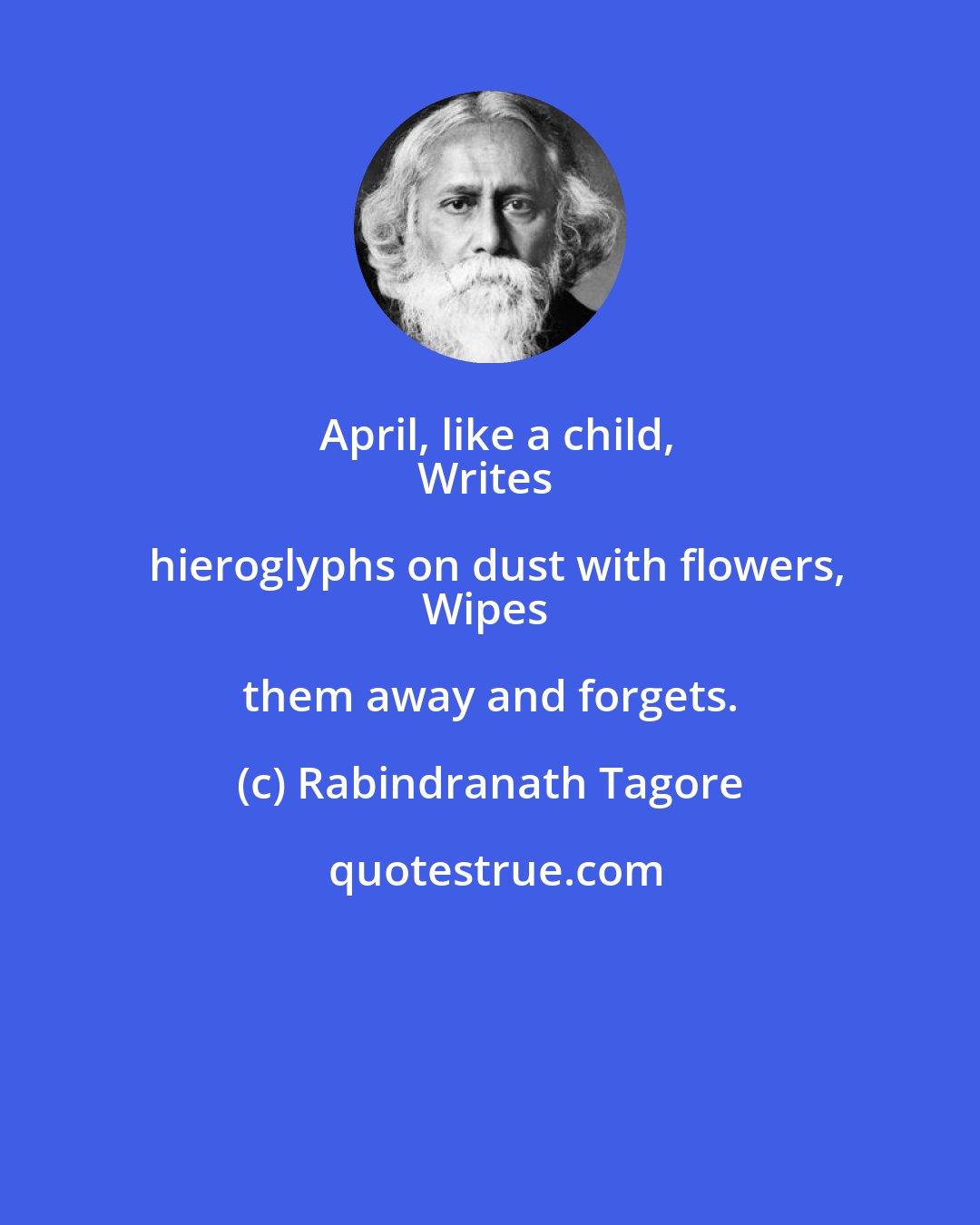 April, like a child,
Writes
hieroglyphs on dust with flowers,
Wipes
them away and forgets.

(c) Rabindranath Tagore

quotestrue.com